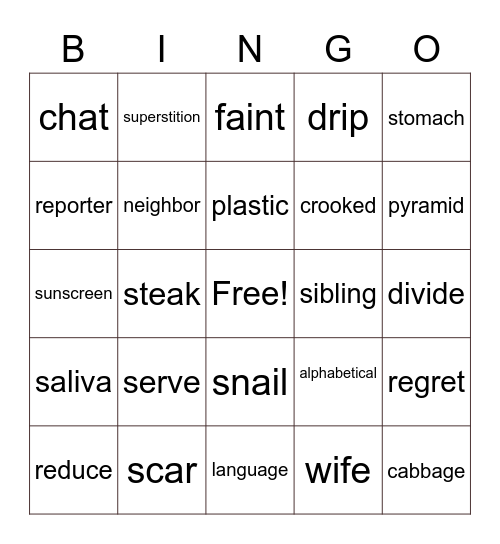 | B | I | N | G | O |
|---|---|---|---|---|
| chat | superstition | faint | drip | stomach |
| reporter | neighbor | plastic | crooked | pyramid |
| sunscreen | steak | Free! | sibling | divide |
| saliva | serve | snail | alphabetical | regret |
| reduce | scar | language | wife | cabbage |